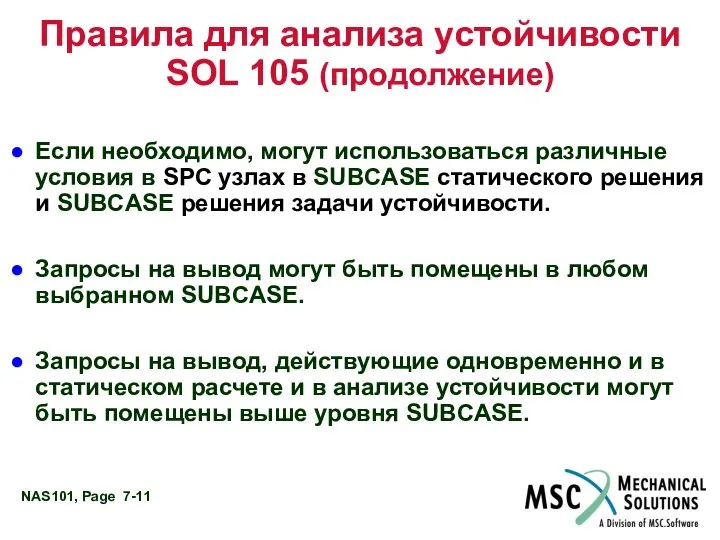 Правила для анализа устойчивости SOL 105 (продолжение)

● Если необходимо, могут использоваться различные условия в SPC узлах в SUBCASE статического решения и SUBCASE решения задачи устойчивости.

● Запросы на вывод могут быть помещены в любом выбранном SUBCASE.

● Запросы на вывод, действующие одновременно и в статическом расчете и в анализе устойчивости могут быть помещены выше уровня SUBCASE.

NAS101, Page 7-11

MSC MECHANICAL SOLUTIONS
A Division of MSC.Software